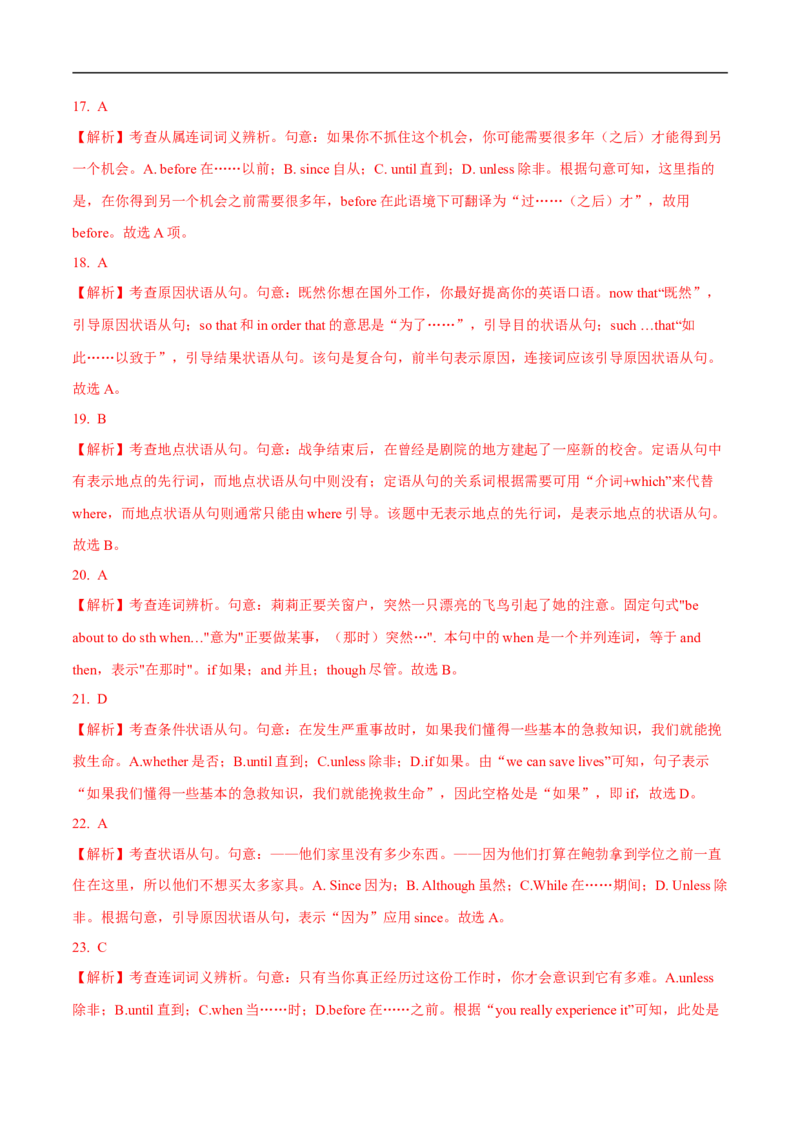 17. A

【解析】考查从属连词词义辨析。句意：如果你不抓住这个机会，你可能需要很多年（之后）才能得到另一个机会。A. before 在……以前；B. since 自从；C. until 直到；D. unless 除非。根据句意可知，这里指的是，在你得到另一个机会之前需要很多年，before 在此语境下可翻译为“过……（之后）才”，故用 before。故选 A 项。

18. A

【解析】考查原因状语从句。句意：既然你想在国外工作，你最好提高你的英语口语。now that“既然”，引导原因状语从句；so that 和 in order that 的意思是“为了……”，引导目的状语从句；such …that“如此……以致于”，引导结果状语从句。该句是复合句，前半句表示原因，连接词应该引导原因状语从句。故选 A。

19. B

【解析】考查地点状语从句。句意：战争结束后，在曾经是剧院的地方建起了一座新的校舍。定语从句中有表示地点的先行词，而地点状语从句中则没有；定语从句的关系词根据需要可用“介词+which”来代替 where，而地点状语从句则通常只能由 where 引导。该题中无表示地点的先行词，是表示地点的状语从句。故选 B。

20. A

【解析】考查连词辨析。句意：莉莉正要关窗户，突然一只漂亮的飞鸟引起了她的注意。固定句式"be about to do sth when…"意为"正要做某事，（那时）突然…". 本句中的 when 是一个并列连词，等于 and then，表示"在那时"。if 如果；and 并且；though 尽管。故选 B。

21. D

【解析】考查条件状语从句。句意：在发生严重事故时，如果我们懂得一些基本的急救知识，我们就能挽救生命。A.whether 是否；B.until 直到；C.unless 除非；D.if 如果。由“we can save lives”可知，句子表示“如果我们懂得一些基本的急救知识，我们就能挽救生命”，因此空格处是“如果”，即 if，故选 D。

22. A

【解析】考查状语从句。句意：——他们家里没有多少东西。——因为他们打算在鲍勃拿到学位之前一直住在这里，所以他们不想买太多家具。A. Since 因为；B. Although 虽然；C.While 在……期间；D. Unless 除非。根据句意，引导原因状语从句，表示“因为”应用 since。故选 A。

23. C

【解析】考查连词词义辨析。句意：只有当你真正经历过这份工作时，你才会意识到它有多难。A.unless 除非；B.until 直到；C.when 当……时；D.before 在……之前。根据“you really experience it”可知，此处是